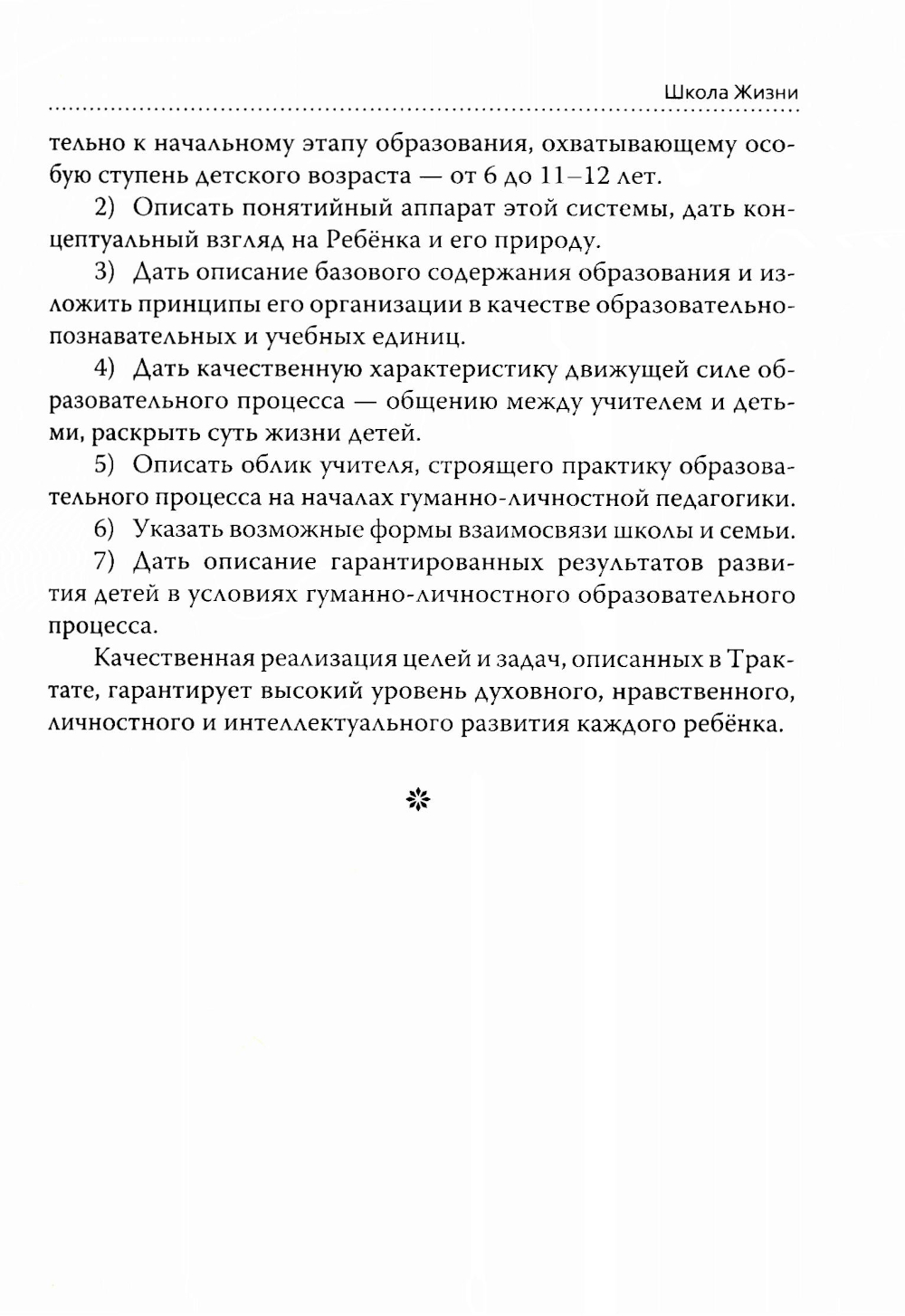 Школа Жизни

тельно к начальному этапу образования, охватывающему особую ступень детского возраста — от 6 до 11–12 лет.

2) Описать понятийный аппарат этой системы, дать концептуальный взгляд на Ребёнка и его природу.

3) Дать описание базового содержания образования и изложить принципы его организации в качестве образовательно-познавательных и учебных единиц.

4) Дать качественную характеристику движущей силе образовательного процесса — общению между учителем и детьми, раскрыть суть жизни детей.

5) Описать облик учителя, строящего практику образовательного процесса на началах гуманно-личностной педагогики.

6) Указать возможные формы взаимосвязи школы и семьи.

7) Дать описание гарантированных результатов развития детей в условиях гуманно-личностного образовательного процесса.

Качественная реализация целей и задач, описанных в Трактате, гарантирует высокий уровень духовного, нравственного, личностного и интеллектуального развития каждого ребёнка.